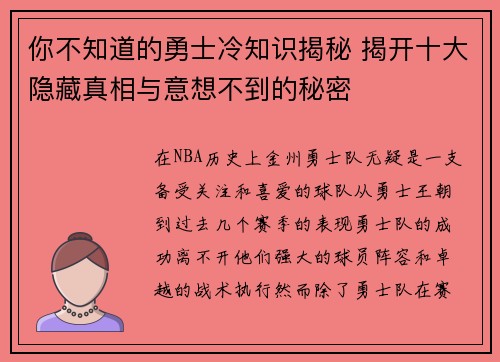 你不知道的勇士冷知识揭秘 揭开十大隐藏真相与意想不到的秘密

在NBA历史上金州勇士队无疑是一支备受关注和喜爱的球队从勇士王朝到过去几个赛季的表现勇士队的成功离不开他们强大的球员阵容和卓越的战术执行然而除了勇士队在赛